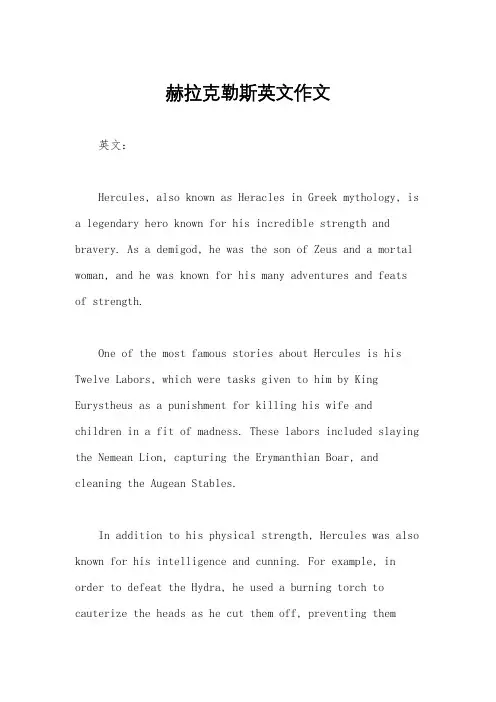 赫拉克勒斯英文作文

英文：

Hercules, also known as Heracles in Greek mythology, is a legendary hero known for his incredible strength and bravery. As a demigod, he was the son of Zeus and a mortal woman, and he was known for his many adventures and feats of strength.

One of the most famous stories about Hercules is his Twelve Labors, which were tasks given to him by King Eurystheus as a punishment for killing his wife and children in a fit of madness. These labors included slaying the Nemean Lion, capturing the Erymanthian Boar, and cleaning the Augean Stables.

In addition to his physical strength, Hercules was also known for his intelligence and cunning. For example, in order to defeat the Hydra, he used a burning torch to cauterize the heads as he cut them off, preventing them